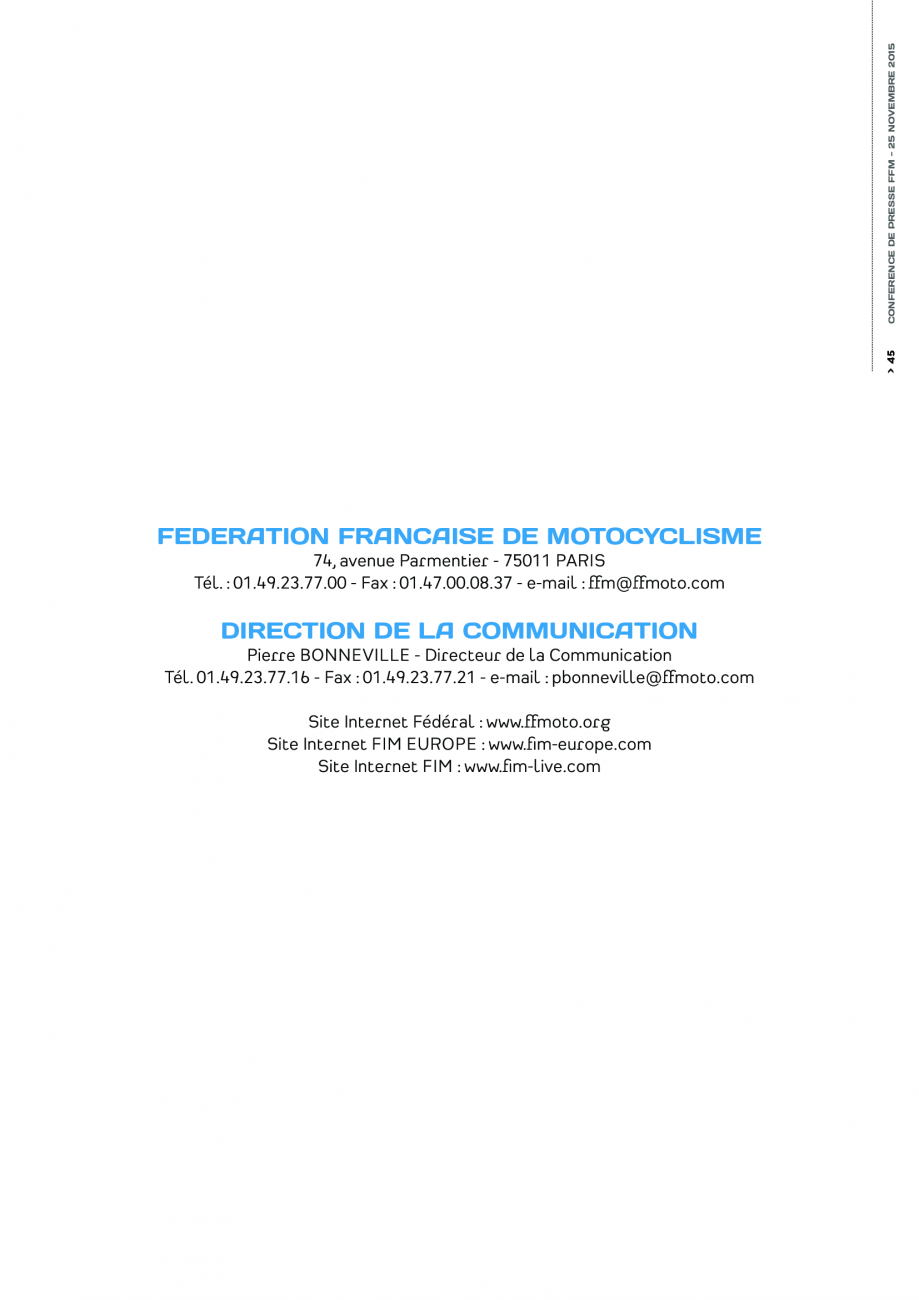 > 45 CONFERENCE DE PRESSE FFM – 25 NOVEMBRE 2015

FEDERATION FRANCAISE DE MOTOCYCLISME
74, avenue Parmentier - 75011 PARIS
Tél. : 01.49.23.77.00 - Fax : 01.47.00.08.37 - e-mail : ffm@ffmoto.com

DIRECTION DE LA COMMUNICATION
Pierre BONNEVILLE - Directeur de la Communication
Tél. 01.49.23.77.16 - Fax : 01.49.23.77.21 - e-mail : pbonneville@ffmoto.com

Site Internet Fédéral : www.ffmoto.org
Site Internet FIM EUROPE : www.fim-europe.com
Site Internet FIM : www.fim-live.com